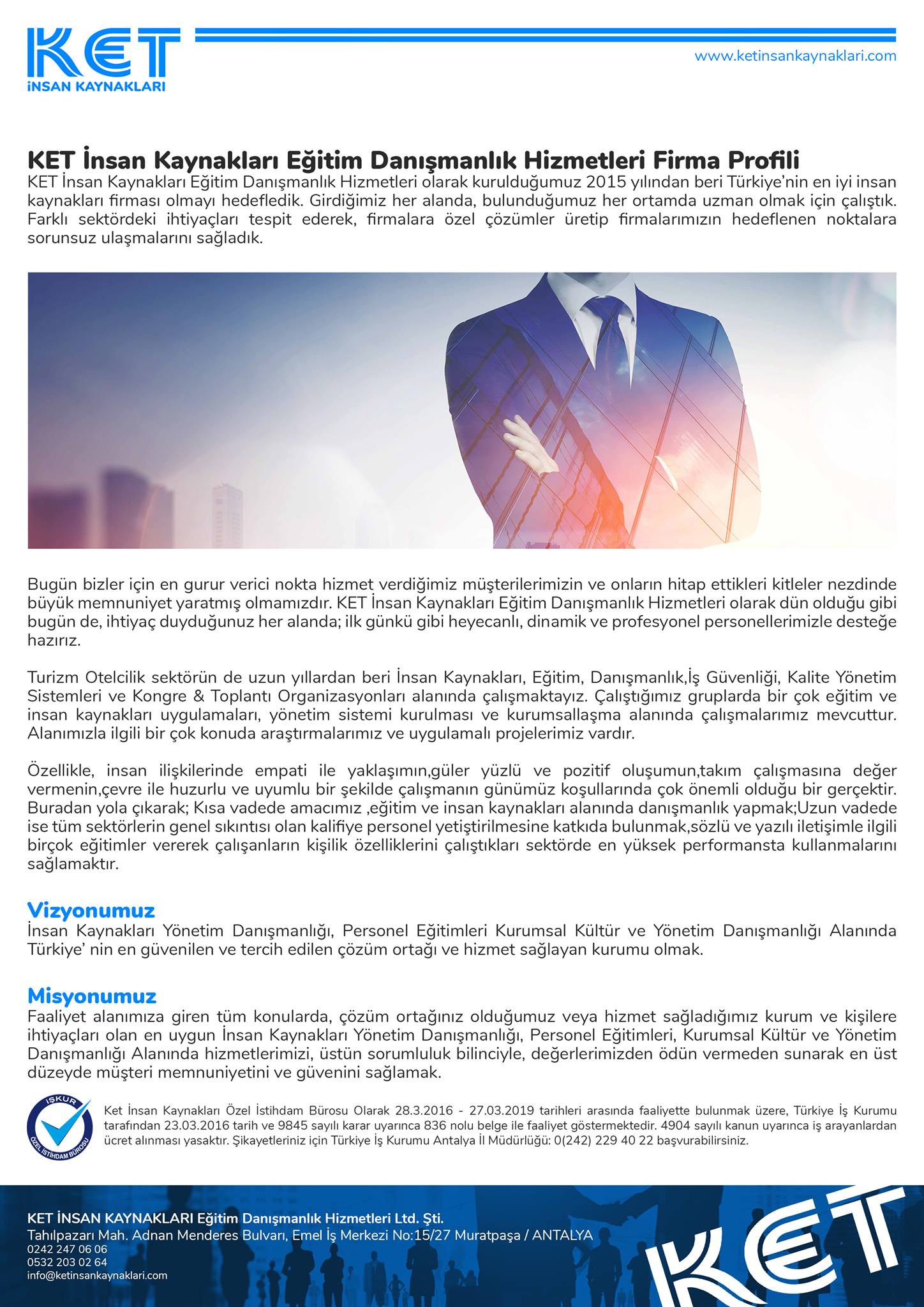 KET
İNSAN KAYNAKLARI

www.ketinsankaynaklari.com

KET İnsan Kaynakları Eğitim Danışmanlık Hizmetleri Firma Profili
KET İnsan Kaynakları Eğitim Danışmanlık Hizmetleri olarak kurulduğumuz 2015 yılından beri Türkiye'nin en iyi insan kaynakları firması olmayı hedefledik. Girdiğimiz her alanda, bulunduğumuz her ortamda uzman olmak için çalıştık. Farklı sektördeki ihtiyaçları tespit ederek, firmalara özel çözümler üretip firmalarımızın hedeflenen noktalara sorunsuz ulaşmalarını sağladık.

Bugün bizler için en gurur verici nokta hizmet verdiğimiz müşterilerimizin ve onların hitap ettikleri kitleler nezdinde büyük memnuniyet yaratmış olmamızdır. KET İnsan Kaynakları Eğitim Danışmanlık Hizmetleri olarak dün olduğu gibi bugün de, ihtiyaç duyduğunuz her alanda; ilk günkü gibi heyecanlı, dinamik ve profesyonel personellerimizle desteğe hazırız.

Turizm Otelcilik sektörün de uzun yıllardan beri İnsan Kaynakları, Eğitim, Danışmanlık,İş Güvenliği, Kalite Yönetim Sistemleri ve Kongre & Toplantı Organizasyonları alanında çalışmaktayız. Çalıştığımız gruplarda bir çok eğitim ve insan kaynakları uygulamaları, yönetim sistemi kurulması ve kurumsallaşma alanında çalışmalarımız mevcuttur. Alanımızla ilgili bir çok konuda araştırmalarımız ve uygulamalı projelerimiz vardır.

Özellikle, insan ilişkilerinde empati ile yaklaşımın,güler yüzlü ve pozitif oluşumun,takım çalışmasına değer vermenin,çevre ile huzurlu ve uyumlu bir şekilde çalışmanın günümüz koşullarında çok önemli olduğu bir gerçektir. Buradan yola çıkarak; Kısa vadede amacımız ,eğitim ve insan kaynakları alanında danışmanlık yapmak;Uzun vadede ise tüm sektörlerin genel sıkıntısı olan kalifiye personel yetiştirilmesine katkıda bulunmak,sözlü ve yazılı iletişimle ilgili birçok eğitimler vererek çalışanların kişilik özelliklerini çalıştıkları sektörde en yüksek performansta kullanmalarını sağlamaktır.

Vizyonumuz
İnsan Kaynakları Yönetim Danışmanlığı, Personel Eğitimleri Kurumsal Kültür ve Yönetim Danışmanlığı Alanında Türkiye' nin en güvenilen ve tercih edilen çözüm ortağı ve hizmet sağlayan kurumu olmak.

Misyonumuz
Faaliyet alanımıza giren tüm konularda, çözüm ortağınız olduğumuz veya hizmet sağladığımız kurum ve kişilere ihtiyaçları olan en uygun İnsan Kaynakları Yönetim Danışmanlığı, Personel Eğitimleri, Kurumsal Kültür ve Yönetim Danışmanlığı Alanında hizmetlerimizi, üstün sorumluluk bilinciyle, değerlerimizden ödün vermeden sunarak en üst düzeyde müşteri memnuniyetini ve güvenini sağlamak.

İŞKUR
ÖZEL İSTİHDAM BÜROSU

Ket İnsan Kaynakları Özel İstihdam Bürosu Olarak 28.3.2016 - 27.03.2019 tarihleri arasında faaliyette bulunmak üzere, Türkiye İş Kurumu tarafından 23.03.2016 tarih ve 9845 sayılı karar uyarınca 836 nolu belge ile faaliyet göstermektedir. 4904 sayılı kanun uyarınca iş arayanlardan ücret alınması yasaktır. Şikayetleriniz için Türkiye İş Kurumu Antalya İl Müdürlüğü: 0(242) 229 40 22 başvurabilirsiniz.

KET İNSAN KAYNAKLARI Eğitim Danışmanlık Hizmetleri Ltd. Şti.
Tahılpazarı Mah. Adnan Menderes Bulvarı, Emel İş Merkezi No:15/27 Muratpaşa / ANTALYA
0242 247 06 06
0532 203 02 64
info@ketinsankaynaklari.com

KET